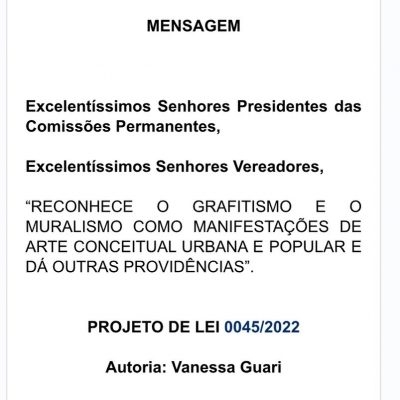 MENSAGEM

Excelentíssimos Senhores Presidentes das Comissões Permanentes,

Excelentíssimos Senhores Vereadores,

“RECONHECE O GRAFITISMO E O MURALISMO COMO MANIFESTAÇÕES DE ARTE CONCEITUAL URBANA E POPULAR E DÁ OUTRAS PROVIDÊNCIAS”.

PROJETO DE LEI 0045/2022

Autoria: Vanessa Guari